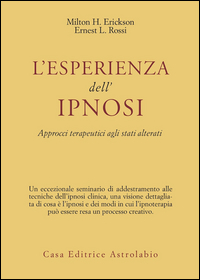 Milton H. Erickson
Ernest L. Rossi

L'ESPERIENZA
dell'
IPNOSI

Approcci terapeutici agli stati alterati

Un eccezionale seminario di addestramento alle tecniche dell'ipnosi clinica, una visione dettagliata di cosa è l'ipnosi e dei modi in cui l'ipnoterapia può essere resa un processo creativo.

Casa Editrice Astrolabio